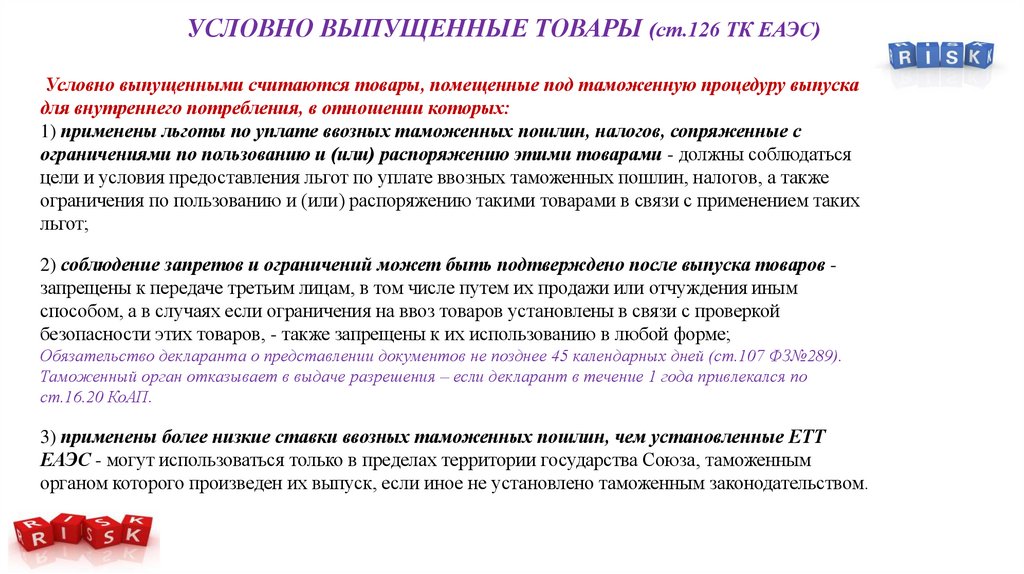 УСЛОВНО ВЫПУЩЕННЫЕ ТОВАРЫ (ст.126 ТК ЕАЭС)

RISK

Условно выпущенными считаются товары, помещенные под таможенную процедуру выпуска для внутреннего потребления, в отношении которых:
1) применены льготы по уплате ввозных таможенных пошлин, налогов, сопряженные с ограничениями по пользованию и (или) распоряжению этими товарами - должны соблюдаться цели и условия предоставления льгот по уплате ввозных таможенных пошлин, налогов, а также ограничения по пользованию и (или) распоряжению такими товарами в связи с применением таких льгот;

2) соблюдение запретов и ограничений может быть подтверждено после выпуска товаров - запрещены к передаче третьим лицам, в том числе путем их продажи или отчуждения иным способом, а в случаях если ограничения на ввоз товаров установлены в связи с проверкой безопасности этих товаров, - также запрещены к их использованию в любой форме;
Обязательство декларанта о представлении документов не позднее 45 календарных дней (ст.107 ФЗ№289).
Таможенный орган отказывает в выдаче разрешения – если декларант в течение 1 года привлекался по ст.16.20 КоАП.

3) применены более низкие ставки ввозных таможенных пошлин, чем установленные ЕТТ ЕАЭС - могут использоваться только в пределах территории государства Союза, таможенным органом которого произведен их выпуск, если иное не установлено таможенным законодательством.

RISK RISK